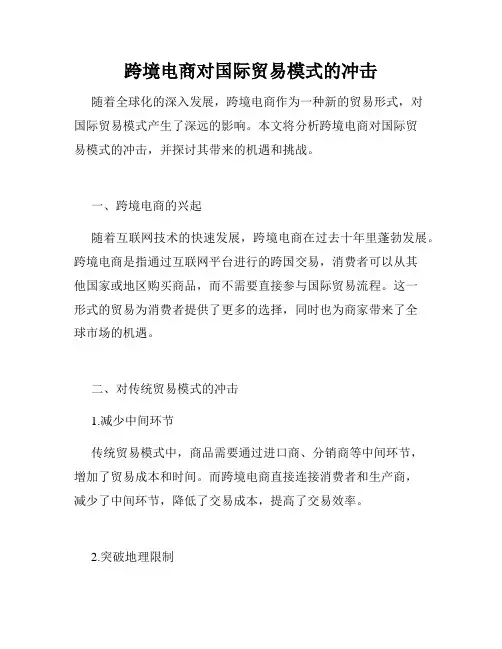 跨境电商对国际贸易模式的冲击

随着全球化的深入发展，跨境电商作为一种新的贸易形式，对国际贸易模式产生了深远的影响。本文将分析跨境电商对国际贸易模式的冲击，并探讨其带来的机遇和挑战。

一、跨境电商的兴起

随着互联网技术的快速发展，跨境电商在过去十年里蓬勃发展。跨境电商是指通过互联网平台进行的跨国交易，消费者可以从其他国家或地区购买商品，而不需要直接参与国际贸易流程。这一形式的贸易为消费者提供了更多的选择，同时也为商家带来了全球市场的机遇。

二、对传统贸易模式的冲击

1.减少中间环节

传统贸易模式中，商品需要通过进口商、分销商等中间环节，增加了贸易成本和时间。而跨境电商直接连接消费者和生产商，减少了中间环节，降低了交易成本，提高了交易效率。

2.突破地理限制